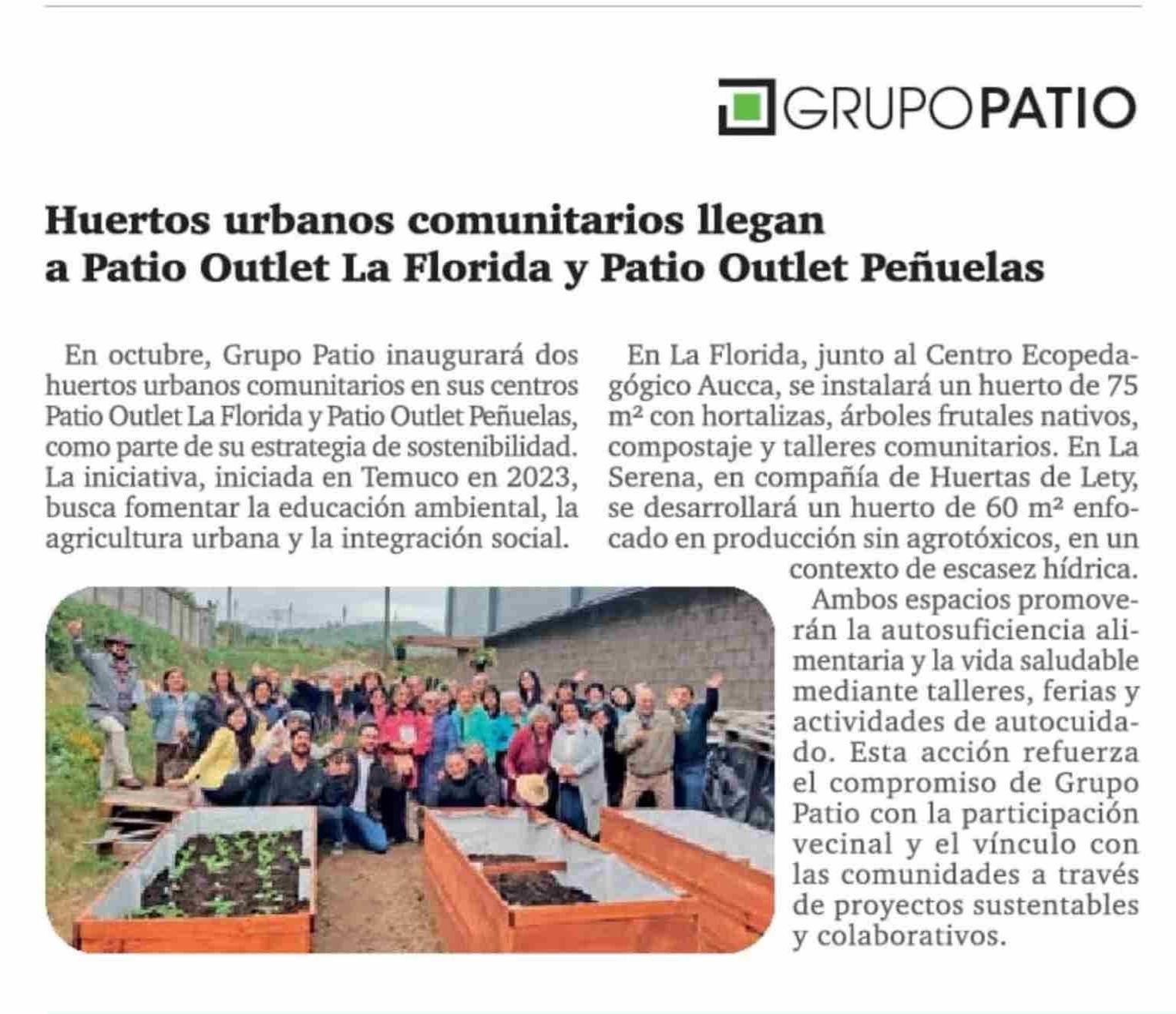 GRUPOPATIO

Huertos urbanos comunitarios llegan a Patio Outlet La Florida y Patio Outlet Peñuelas

En octubre, Grupo Patio inaugurará dos huertos urbanos comunitarios en sus centros Patio Outlet La Florida y Patio Outlet Peñuelas, como parte de su estrategia de sostenibilidad. La iniciativa, iniciada en Temuco en 2023, busca fomentar la educación ambiental, la agricultura urbana y la integración social.

En La Florida, junto al Centro Ecopedagógico Aucca, se instalará un huerto de 75 m² con hortalizas, árboles frutales nativos, compostaje y talleres comunitarios. En La Serena, en compañía de Huertas de Lety, se desarrollará un huerto de 60 m² enfocado en producción sin agrotóxicos, en un contexto de escasez hídrica.

Ambos espacios promoverán la autosuficiencia alimentaria y la vida saludable mediante talleres, ferias y actividades de autocuidado. Esta acción refuerza el compromiso de Grupo Patio con la participación vecinal y el vínculo con las comunidades a través de proyectos sustentables y colaborativos.